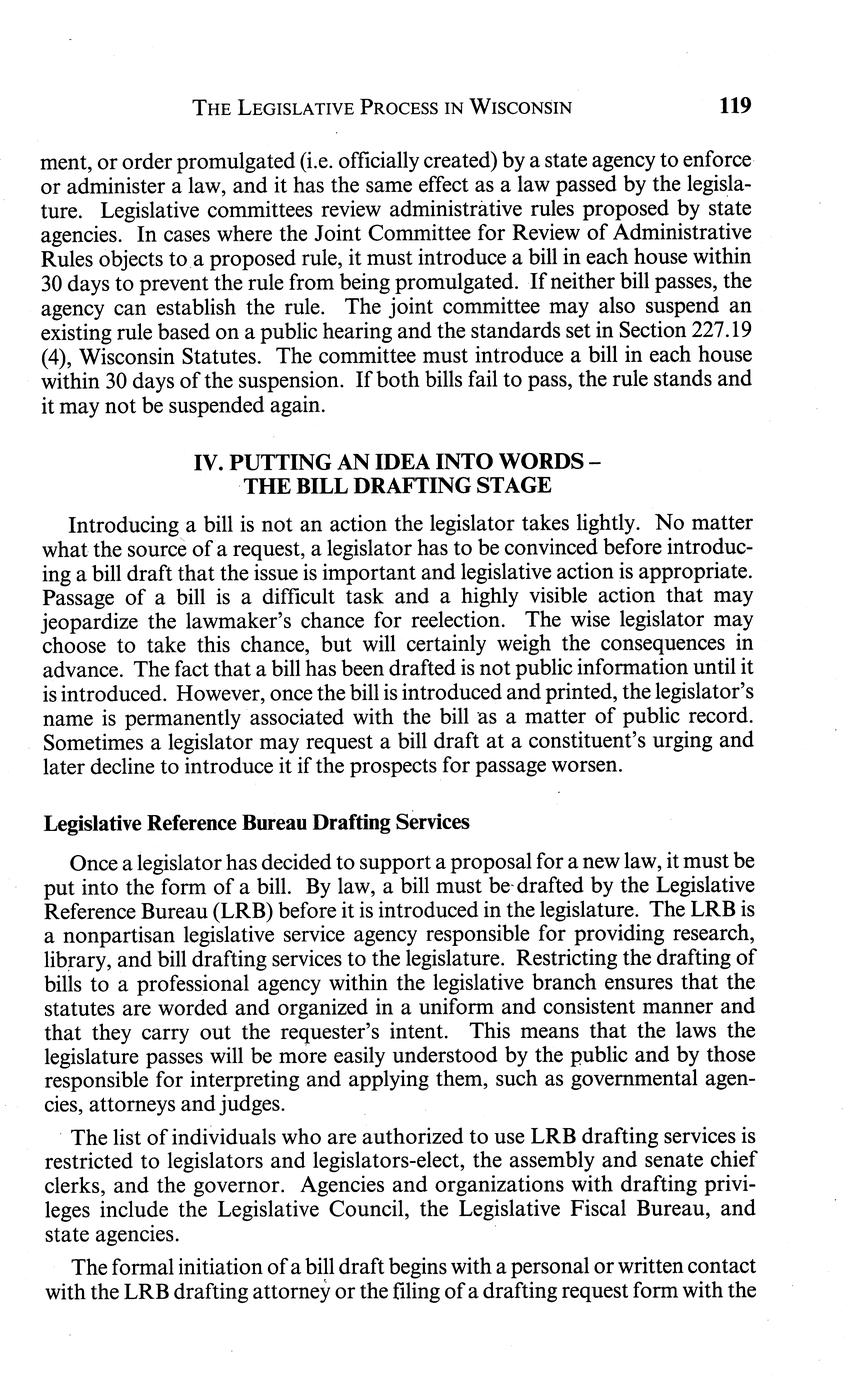 THE LEGISLATIVE PROCESS IN WISCONSIN 119

ment, or order promulgated (i.e. officially created) by a state agency to enforce or administer a law, and it has the same effect as a law passed by the legislature. Legislative committees review administrative rules proposed by state agencies. In cases where the Joint Committee for Review of Administrative Rules objects to a proposed rule, it must introduce a bill in each house within 30 days to prevent the rule from being promulgated. If neither bill passes, the agency can establish the rule. The joint committee may also suspend an existing rule based on a public hearing and the standards set in Section 227.19 (4), Wisconsin Statutes. The committee must introduce a bill in each house within 30 days of the suspension. If both bills fail to pass, the rule stands and it may not be suspended again.

IV. PUTTING AN IDEA INTO WORDS – THE BILL DRAFTING STAGE

Introducing a bill is not an action the legislator takes lightly. No matter what the source of a request, a legislator has to be convinced before introducing a bill draft that the issue is important and legislative action is appropriate. Passage of a bill is a difficult task and a highly visible action that may jeopardize the lawmaker's chance for reelection. The wise legislator may choose to take this chance, but will certainly weigh the consequences in advance. The fact that a bill has been drafted is not public information until it is introduced. However, once the bill is introduced and printed, the legislator's name is permanently associated with the bill as a matter of public record. Sometimes a legislator may request a bill draft at a constituent's urging and later decline to introduce it if the prospects for passage worsen.

Legislative Reference Bureau Drafting Services

Once a legislator has decided to support a proposal for a new law, it must be put into the form of a bill. By law, a bill must be drafted by the Legislative Reference Bureau (LRB) before it is introduced in the legislature. The LRB is a nonpartisan legislative service agency responsible for providing research, library, and bill drafting services to the legislature. Restricting the drafting of bills to a professional agency within the legislative branch ensures that the statutes are worded and organized in a uniform and consistent manner and that they carry out the requester's intent. This means that the laws the legislature passes will be more easily understood by the public and by those responsible for interpreting and applying them, such as governmental agencies, attorneys and judges.

The list of individuals who are authorized to use LRB drafting services is restricted to legislators and legislators-elect, the assembly and senate chief clerks, and the governor. Agencies and organizations with drafting privileges include the Legislative Council, the Legislative Fiscal Bureau, and state agencies.

The formal initiation of a bill draft begins with a personal or written contact with the LRB drafting attorney or the filing of a drafting request form with the